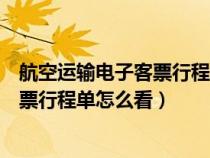 航空运输电子客票行程
票行程单怎么看）